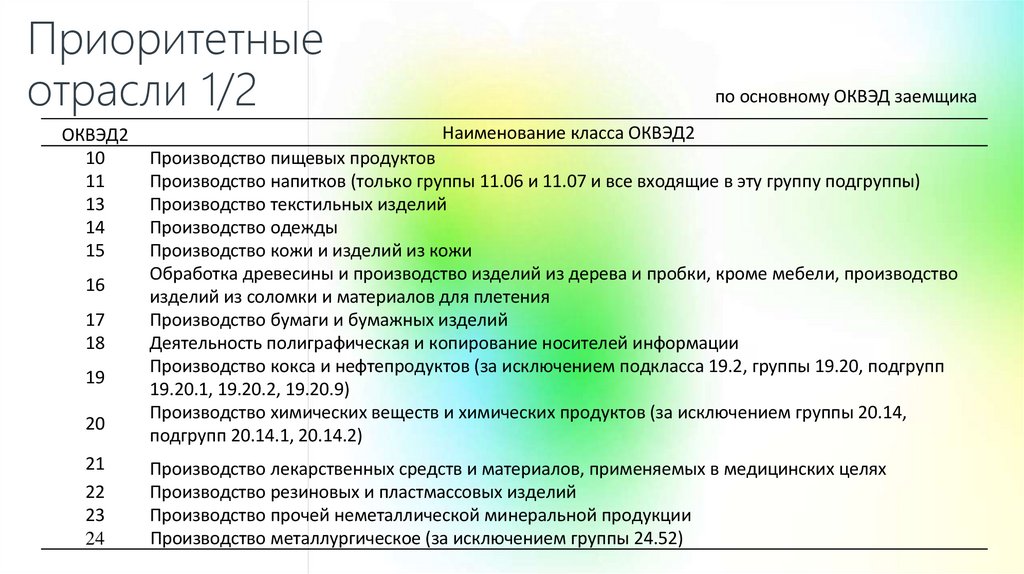 Приоритетные отрасли 1/2

по основному ОКВЭД заемщика

| ОКВЭД2 | Наименование класса ОКВЭД2 |
|---|---|
| 10 | Производство пищевых продуктов |
| 11 | Производство напитков (только группы 11.06 и 11.07 и все входящие в эту группу подгруппы) |
| 13 | Производство текстильных изделий |
| 14 | Производство одежды |
| 15 | Производство кожи и изделий из кожи |
| 16 | Обработка древесины и производство изделий из дерева и пробки, кроме мебели, производство изделий из соломки и материалов для плетения |
| 17 | Производство бумаги и бумажных изделий |
| 18 | Деятельность полиграфическая и копирование носителей информации |
| 19 | Производство кокса и нефтепродуктов (за исключением подкласса 19.2, группы 19.20, подгрупп 19.20.1, 19.20.2, 19.20.9) |
| 20 | Производство химических веществ и химических продуктов (за исключением группы 20.14, подгрупп 20.14.1, 20.14.2) |
| 21 | Производство лекарственных средств и материалов, применяемых в медицинских целях |
| 22 | Производство резиновых и пластмассовых изделий |
| 23 | Производство прочей неметаллической минеральной продукции |
| 24 | Производство металлургическое (за исключением группы 24.52) |